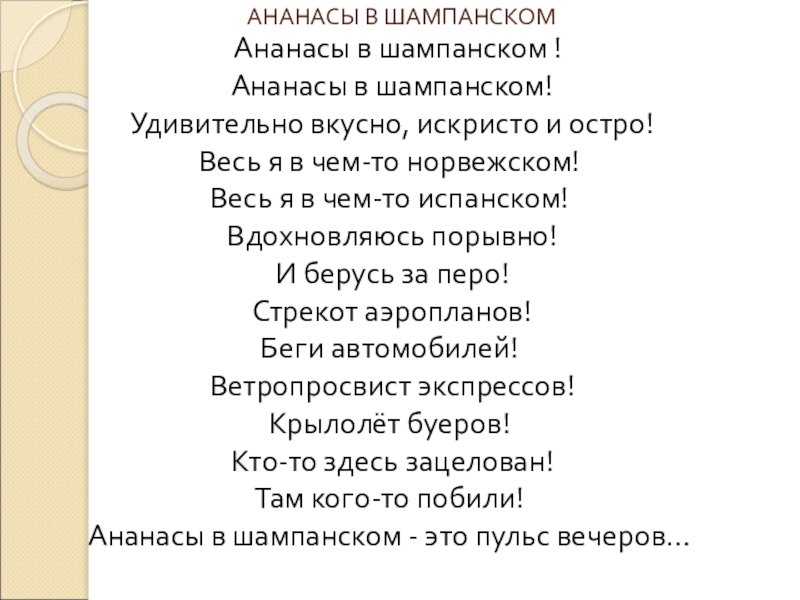 АНАНАСЫ В ШАМПАНСКОМ

Ананасы в шампанском !
Ананасы в шампанском!
Удивительно вкусно, искристо и остро!
Весь я в чем-то норвежском!
Весь я в чем-то испанском!
Вдохновляюсь порывно!
И берусь за перо!
Стрекот аэропланов!
Беги автомобилей!
Ветропросвист экспрессов!
Крылолёт буеров!
Кто-то здесь зацелован!
Там кого-то побили!
Ананасы в шампанском - это пульс вечеров...